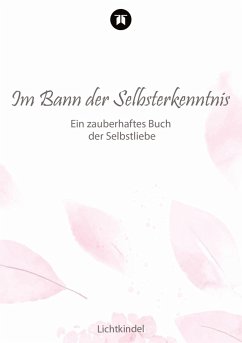 Im Bann der Selbsterkenntnis

Ein zauberhaftes Buch der Selbstliebe

Lichtkindel